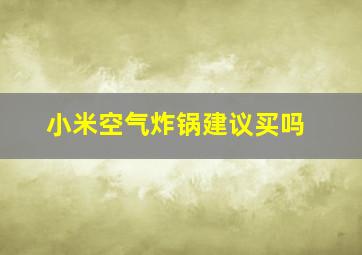 小米空气炸锅建议买吗